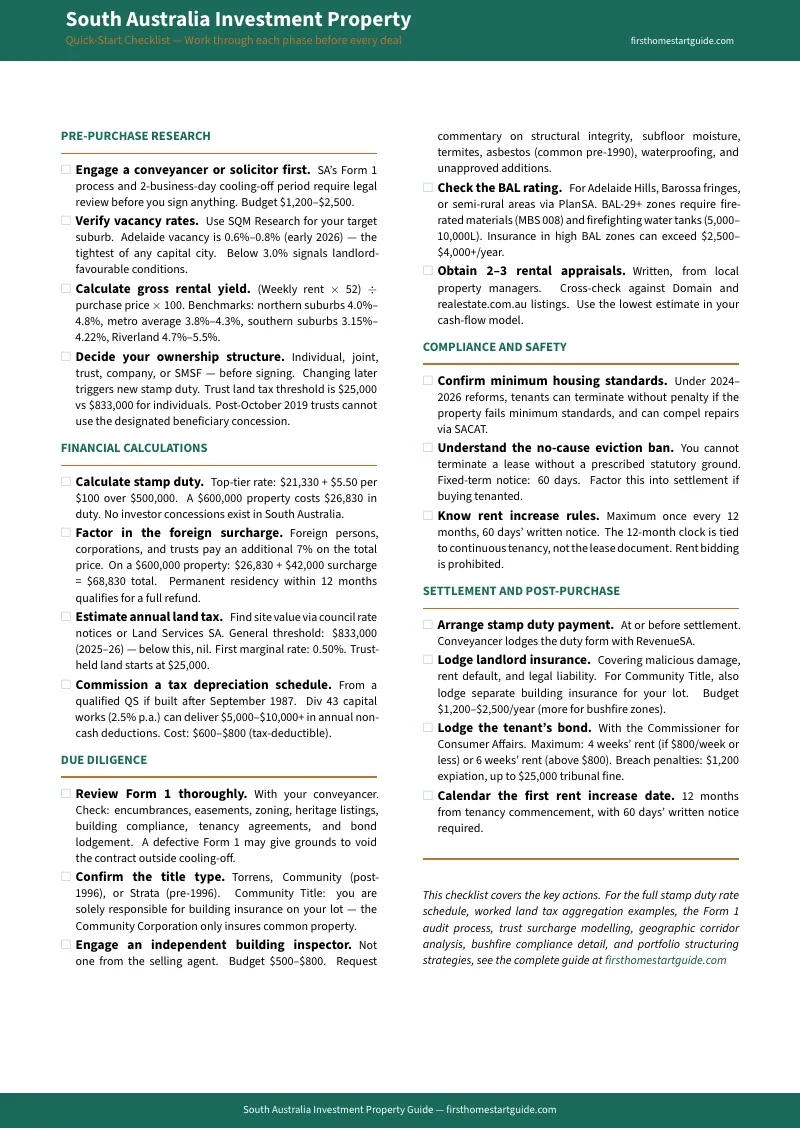 South Australia Investment Property
Quick-Start Checklist — Work through each phase before every deal
firsthomestartguide.com

PRE-PURCHASE RESEARCH

☐ Engage a conveyancer or solicitor first. SA's Form 1 process and 2-business-day cooling-off period require legal review before you sign anything. Budget $1,200–$2,500.
☐ Verify vacancy rates. Use SQM Research for your target suburb. Adelaide vacancy is 0.6%–0.8% (early 2026) — the tightest of any capital city. Below 3.0% signals landlord-favourable conditions.
☐ Calculate gross rental yield. (Weekly rent × 52) ÷ purchase price × 100. Benchmarks: northern suburbs 4.0%–4.8%, metro average 3.8%–4.3%, southern suburbs 3.15%–4.22%, Riverland 4.7%–5.5%.
☐ Decide your ownership structure. Individual, joint, trust, company, or SMSF — before signing. Changing later triggers new stamp duty. Trust land tax threshold is $25,000 vs $833,000 for individuals. Post-October 2019 trusts cannot use the designated beneficiary concession.

FINANCIAL CALCULATIONS

☐ Calculate stamp duty. Top-tier rate: $21,330 + $5.50 per $100 over $500,000. A $600,000 property costs $26,830 in duty. No investor concessions exist in South Australia.
☐ Factor in the foreign surcharge. Foreign persons, corporations, and trusts pay an additional 7% on the total price. On a $600,000 property: $26,830 + $42,000 surcharge = $68,830 total. Permanent residency within 12 months qualifies for a full refund.
☐ Estimate annual land tax. Find site value via council rate notices or Land Services SA. General threshold: $833,000 (2025–26) — below this, nil. First marginal rate: 0.50%. Trust-held land starts at $25,000.
☐ Commission a tax depreciation schedule. From a qualified QS if built after September 1987. Div 43 capital works (2.5% p.a.) can deliver $5,000–$10,000+ in annual non-cash deductions. Cost: $600–$800 (tax-deductible).

DUE DILIGENCE

☐ Review Form 1 thoroughly. With your conveyancer. Check: encumbrances, easements, zoning, heritage listings, building compliance, tenancy agreements, and bond lodgement. A defective Form 1 may give grounds to void the contract outside cooling-off.
☐ Confirm the title type. Torrens, Community (post-1996), or Strata (pre-1996). Community Title: you are solely responsible for building insurance on your lot — the Community Corporation only insures common property.
☐ Engage an independent building inspector. Not one from the selling agent. Budget $500–$800. Request commentary on structural integrity, subfloor moisture, termites, asbestos (common pre-1990), waterproofing, and unapproved additions.
☐ Check the BAL rating. For Adelaide Hills, Barossa fringes, or semi-rural areas via PlanSA. BAL-29+ zones require fire-rated materials (MBS 008) and firefighting water tanks (5,000–10,000L). Insurance in high BAL zones can exceed $2,500–$4,000+/year.
☐ Obtain 2–3 rental appraisals. Written, from local property managers. Cross-check against Domain and realestate.com.au listings. Use the lowest estimate in your cash-flow model.

COMPLIANCE AND SAFETY

☐ Confirm minimum housing standards. Under 2024–2026 reforms, tenants can terminate without penalty if the property fails minimum standards, and can compel repairs via SACAT.
☐ Understand the no-cause eviction ban. You cannot terminate a lease without a prescribed statutory ground. Fixed-term notice: 60 days. Factor this into settlement if buying tenanted.
☐ Know rent increase rules. Maximum once every 12 months, 60 days' written notice. The 12-month clock is tied to continuous tenancy, not the lease document. Rent bidding is prohibited.

SETTLEMENT AND POST-PURCHASE

☐ Arrange stamp duty payment. At or before settlement. Conveyancer lodges the duty form with RevenueSA.
☐ Lodge landlord insurance. Covering malicious damage, rent default, and legal liability. For Community Title, also lodge separate building insurance for your lot. Budget $1,200–$2,500/year (more for bushfire zones).
☐ Lodge the tenant's bond. With the Commissioner for Consumer Affairs. Maximum: 4 weeks' rent (if $800/week or less) or 6 weeks' rent (above $800). Breach penalties: $1,200 expiation, up to $25,000 tribunal fine.
☐ Calendar the first rent increase date. 12 months from tenancy commencement, with 60 days' written notice required.

This checklist covers the key actions. For the full stamp duty rate schedule, worked land tax aggregation examples, the Form 1 audit process, trust surcharge modelling, geographic corridor analysis, bushfire compliance detail, and portfolio structuring strategies, see the complete guide at firsthomestartguide.com

South Australia Investment Property Guide — firsthomestartguide.com